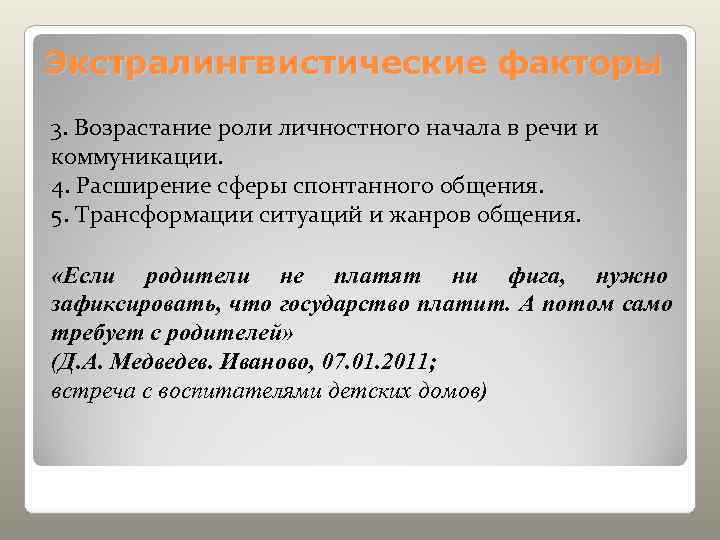 Экстралингвистические факторы

3. Возрастание роли личностного начала в речи и коммуникации.
4. Расширение сферы спонтанного общения.
5. Трансформации ситуаций и жанров общения.

«Если родители не платят ни фига, нужно зафиксировать, что государство платит. А потом само требует с родителей»
(Д.А. Медведев. Иваново, 07.01.2011;
встреча с воспитателями детских домов)